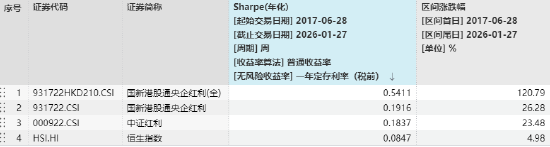 | 序号 | 证券代码 | 证券简称 | Sharpe(年化) [起始交易日期] 2017-06-28 [截止交易日期] 2026-01-27 [周期] 周 [收益率算法] 普通收益率 [无风险收益率] 一年定存利率（税前） ↓ | 区间涨跌幅 [区间首日] 2017-06-28 [区间尾日] 2026-01-27 [单位] % |
|---|---|---|---|---|
| 1 | 931722HKD210.CSI | 国新港股通央企红利(全) | 0.5411 | 120.79 |
| 2 | 931722.CSI | 国新港股通央企红利 | 0.1916 | 26.28 |
| 3 | 000922.CSI | 中证红利 | 0.1837 | 23.48 |
| 4 | HSI.HI | 恒生指数 | 0.0847 | 4.98 |